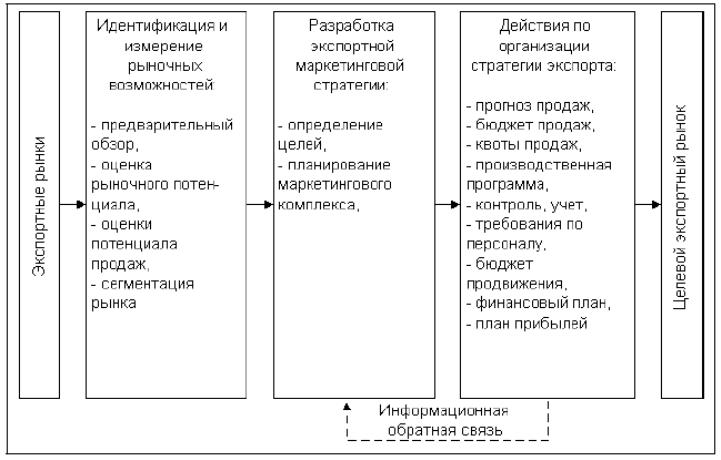 Экспортные рынки

Идентификация и измерение рыночных возможностей:

- предварительный обзор,
- оценка рыночного потенциала,
- оценки потенциала продаж,
- сегментация рынка

Разработка экспортной маркетинговой стратегии:

- определение целей,
- планирование маркетингового комплекса,

Действия по организации стратегии экспорта:

- прогноз продаж,
- бюджет продаж,
- квоты продаж,
- производственная программа,
- контроль, учет,
- требования по персоналу,
- бюджет продвижения,
- финансовый план,
- план прибылей

Целевой экспортный рынок

Информационная обратная связь